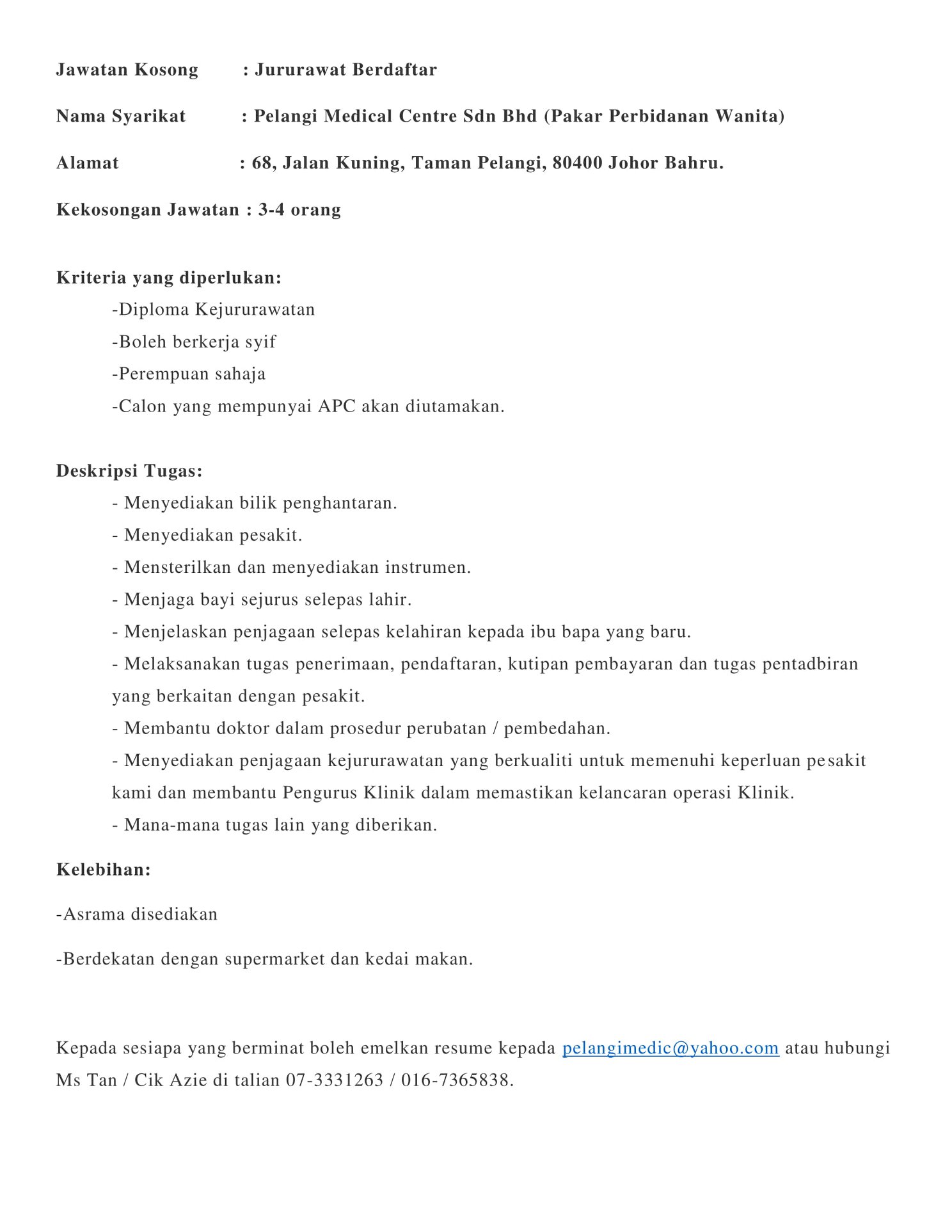 Jawatan Kosong : Jururawat Berdaftar

Nama Syarikat : Pelangi Medical Centre Sdn Bhd (Pakar Perbidanan Wanita)

Alamat : 68, Jalan Kuning, Taman Pelangi, 80400 Johor Bahru.

Kekosongan Jawatan : 3-4 orang

Kriteria yang diperlukan:

-Diploma Kejururawatan

-Boleh berkerja syif

-Perempuan sahaja

-Calon yang mempunyai APC akan diutamakan.

Deskripsi Tugas:

- Menyediakan bilik penghantaran.

- Menyediakan pesakit.

- Mensterilkan dan menyediakan instrumen.

- Menjaga bayi sejurus selepas lahir.

- Menjelaskan penjagaan selepas kelahiran kepada ibu bapa yang baru.

- Melaksanakan tugas penerimaan, pendaftaran, kutipan pembayaran dan tugas pentadbiran yang berkaitan dengan pesakit.

- Membantu doktor dalam prosedur perubatan / pembedahan.

- Menyediakan penjagaan kejururawatan yang berkualiti untuk memenuhi keperluan pesakit kami dan membantu Pengurus Klinik dalam memastikan kelancaran operasi Klinik.

- Mana-mana tugas lain yang diberikan.

Kelebihan:

-Asrama disediakan

-Berdekatan dengan supermarket dan kedai makan.

Kepada sesiapa yang berminat boleh emelkan resume kepada pelangimedic@yahoo.com atau hubungi Ms Tan / Cik Azie di talian 07-3331263 / 016-7365838.